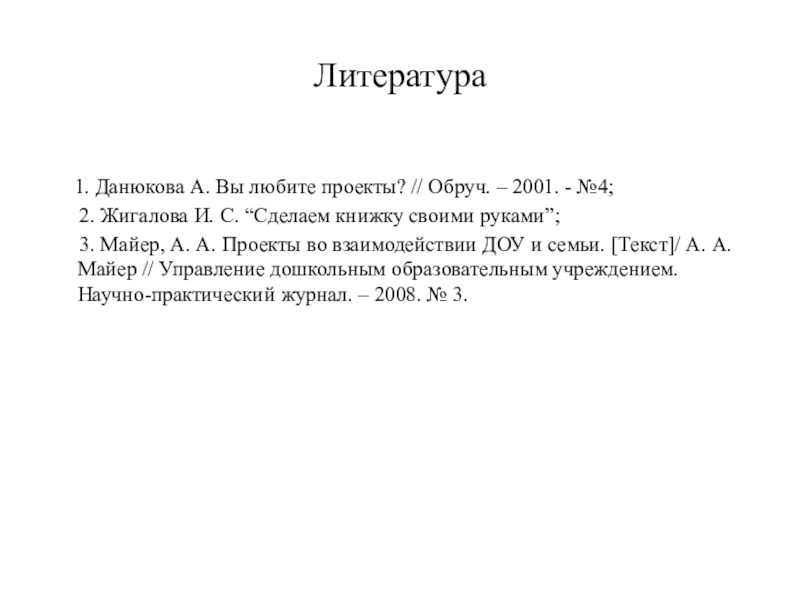 Литература

1. Данюкова А. Вы любите проекты? // Обруч. – 2001. - №4;

2. Жигалова И. С. “Сделаем книжку своими руками”;

3. Майер, А. А. Проекты во взаимодействии ДОУ и семьи. [Текст]/ А. А. Майер // Управление дошкольным образовательным учреждением. Научно-практический журнал. – 2008. № 3.